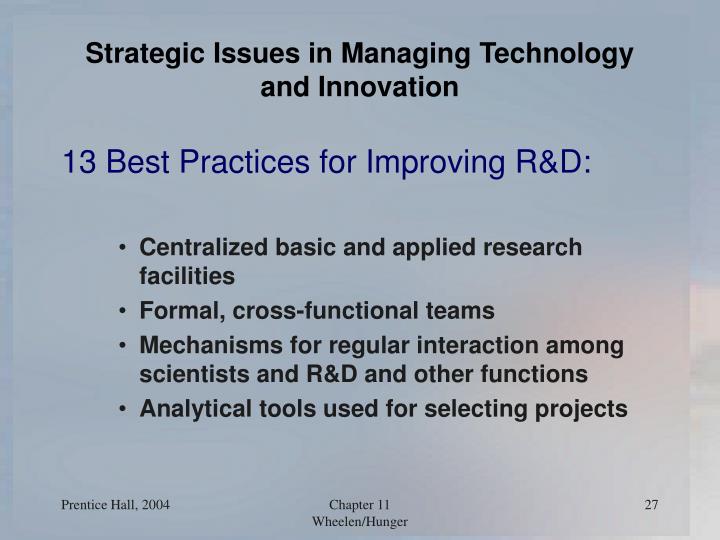 Strategic Issues in Managing Technology and Innovation

13 Best Practices for Improving R&D:

• Centralized basic and applied research facilities
• Formal, cross-functional teams
• Mechanisms for regular interaction among scientists and R&D and other functions
• Analytical tools used for selecting projects

Prentice Hall, 2004

Chapter 11
Wheelen/Hunger

27